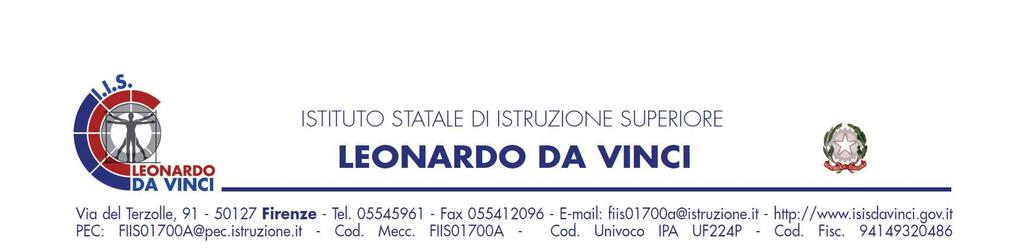 I.I.S.
LEONARDO
DA VINCI

ISTITUTO STATALE DI ISTRUZIONE SUPERIORE
LEONARDO DA VINCI

Via del Terzolle, 91 - 50127 Firenze - Tel. 05545961 - Fax 055412096 - E-mail: fiis01700a@istruzione.it - http://www.isisdavinci.gov.it
PEC: FIIS01700A@pec.istruzione.it - Cod. Mecc. FIIS01700A - Cod. Univoco IPA UF224P - Cod. Fisc. 94149320486